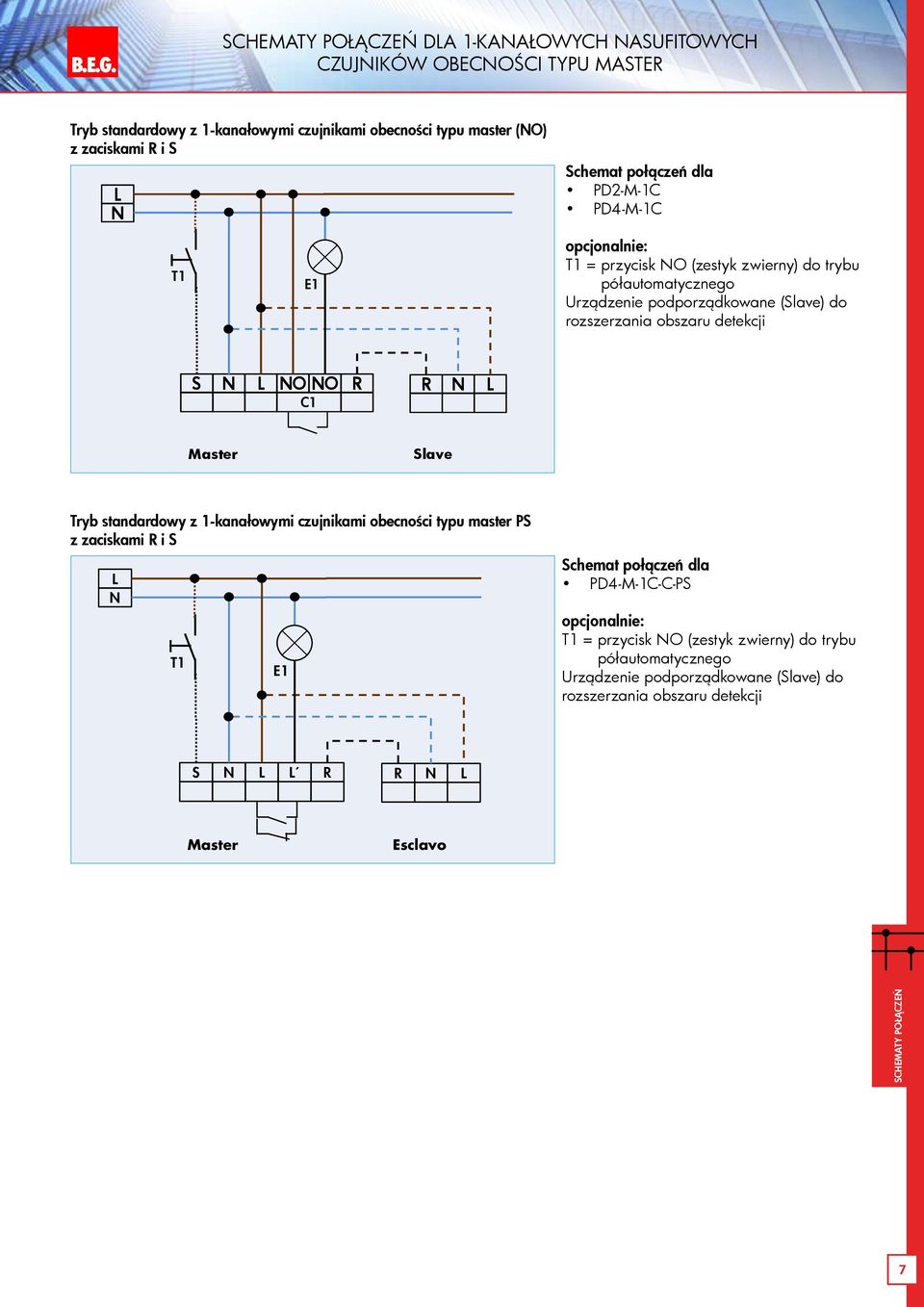 B.E.G.

SCHEMATY POŁĄCZEŃ DLA 1-KANAŁOWYCH NASUFITOWYCH CZUJNIKÓW OBECNOŚCI TYPU MASTER

Tryb standardowy z 1-kanałowymi czujnikami obecności typu master (NO) z zaciskami R i S

L
N
T1
E1
S N L NO NO R
C1
R N L
Master
Slave

Schemat połączeń dla
• PD2-M-1C
• PD4-M-1C

opcjonalnie:
T1 = przycisk NO (zestyk zwierny) do trybu półautomatycznego
Urządzenie podporządkowane (Slave) do rozszerzania obszaru detekcji

Tryb standardowy z 1-kanałowymi czujnikami obecności typu master PS z zaciskami R i S

L
N
T1
E1
S N L L´ R
R N L
Master
Esclavo

Schemat połączeń dla
• PD4-M-1C-C-PS

opcjonalnie:
T1 = przycisk NO (zestyk zwierny) do trybu półautomatycznego
Urządzenie podporządkowane (Slave) do rozszerzania obszaru detekcji

SCHEMATY POŁĄCZEŃ

7